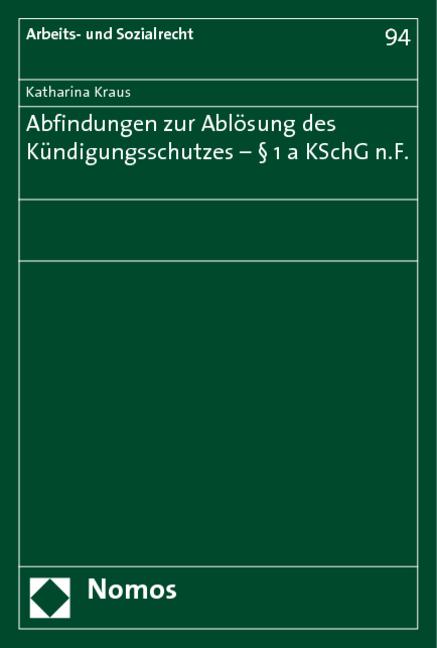 Arbeits- und Sozialrecht

94

Katharina Kraus

Abfindungen zur Ablösung des Kündigungsschutzes – § 1 a KSchG n.F.

Nomos